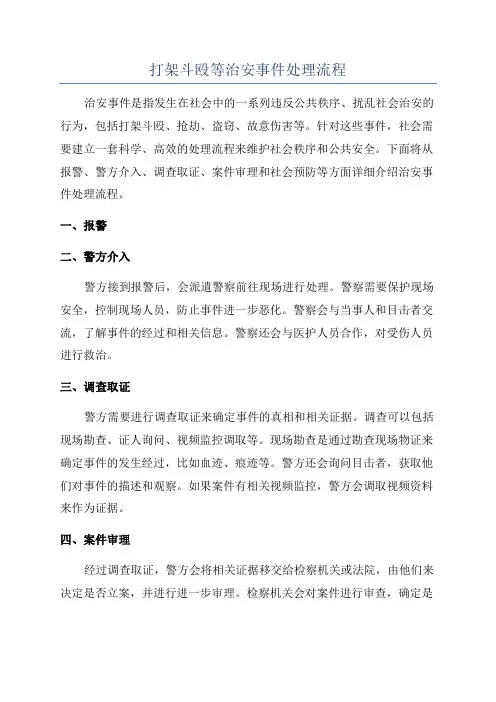 打架斗殴等治安事件处理流程

治安事件是指发生在社会中的一系列违反公共秩序、扰乱社会治安的行为，包括打架斗殴、抢劫、盗窃、故意伤害等。针对这些事件，社会需要建立一套科学、高效的处理流程来维护社会秩序和公共安全。下面将从报警、警方介入、调查取证、案件审理和社会预防等方面详细介绍治安事件处理流程。

一、报警

二、警方介入

警方接到报警后，会派遣警察前往现场进行处理。警察需要保护现场安全，控制现场人员，防止事件进一步恶化。警察会与当事人和目击者交流，了解事件的经过和相关信息。警察还会与医护人员合作，对受伤人员进行救治。

三、调查取证

警方需要进行调查取证来确定事件的真相和相关证据。调查可以包括现场勘查、证人询问、视频监控调取等。现场勘查是通过勘查现场物证来确定事件的发生经过，比如血迹、痕迹等。警方还会询问目击者，获取他们对事件的描述和观察。如果案件有相关视频监控，警方会调取视频资料来作为证据。

四、案件审理

经过调查取证，警方会将相关证据移交给检察机关或法院，由他们来决定是否立案，并进行进一步审理。检察机关会对案件进行审查，确定是